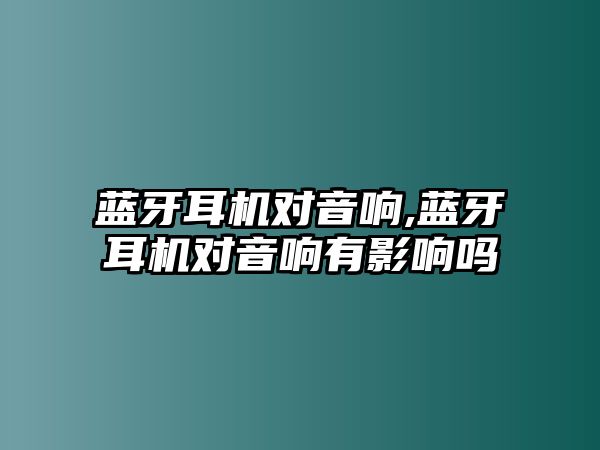 蓝牙耳机对音响,蓝牙耳机对音响有影响吗